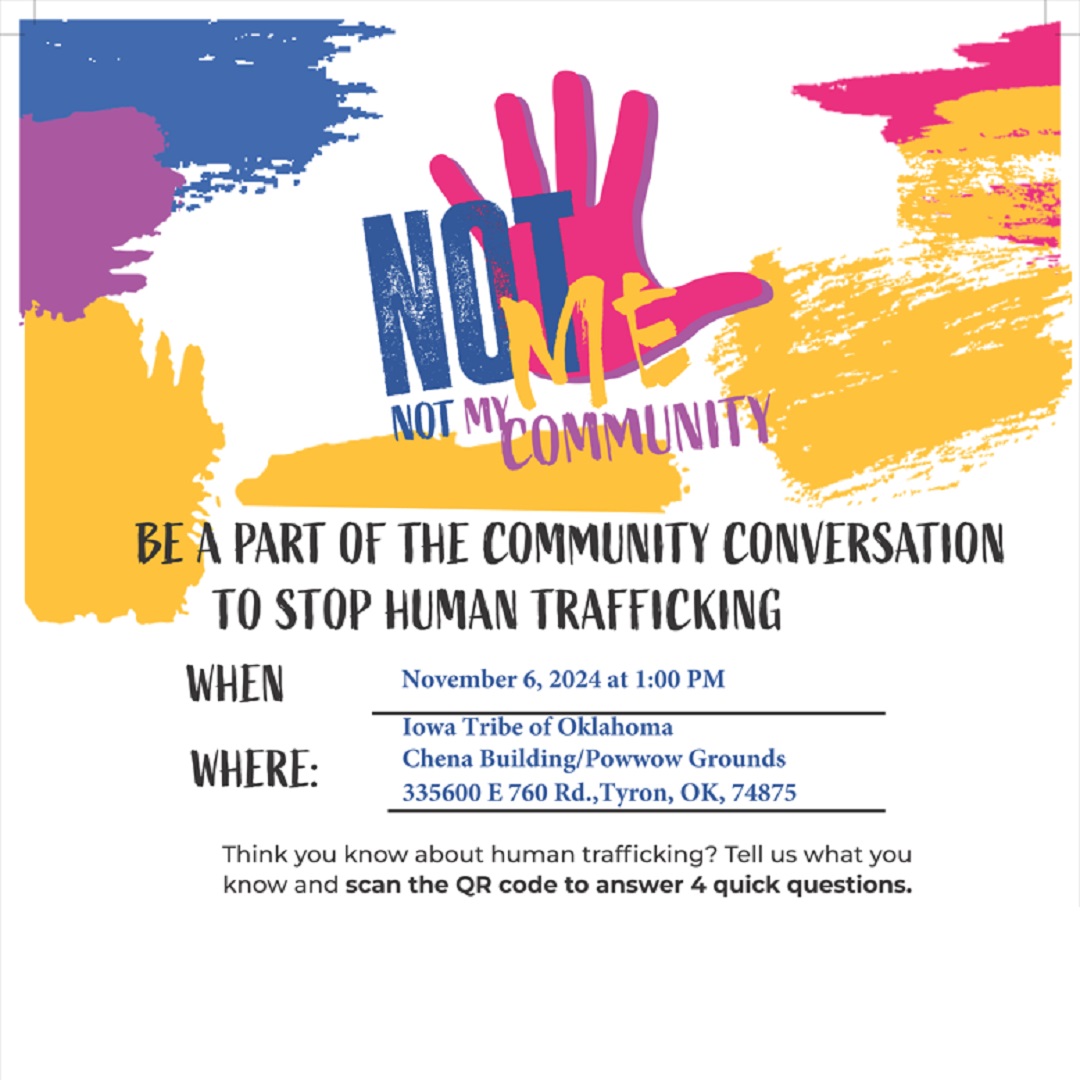 NOT ME
NOT MY COMMUNITY

BE A PART OF THE COMMUNITY CONVERSATION TO STOP HUMAN TRAFFICKING

WHEN
November 6, 2024 at 1:00 PM

WHERE:
Iowa Tribe of Oklahoma
Chena Building/Powwow Grounds
335600 E 760 Rd.,Tyron, OK, 74875

Think you know about human trafficking? Tell us what you know and scan the QR code to answer 4 quick questions.